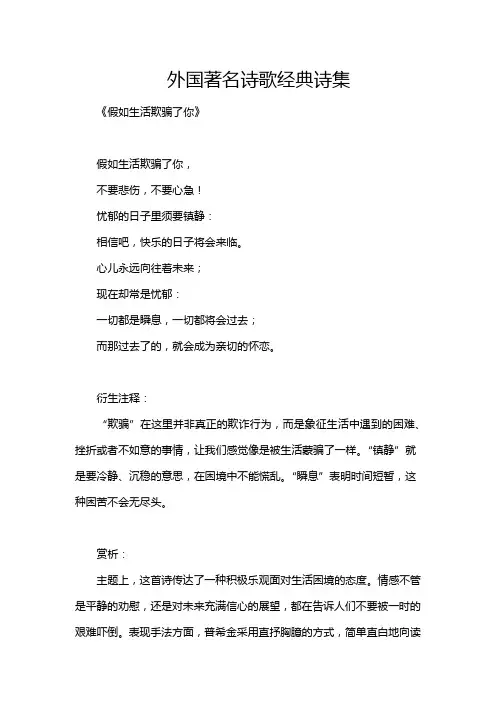 外国著名诗歌经典诗集

《假如生活欺骗了你》

假如生活欺骗了你，

不要悲伤，不要心急！

忧郁的日子里须要镇静：

相信吧，快乐的日子将会来临。

心儿永远向往着未来；

现在却常是忧郁：

一切都是瞬息，一切都将会过去；

而那过去了的，就会成为亲切的怀恋。

衍生注释：

“欺骗”在这里并非真正的欺诈行为，而是象征生活中遇到的困难、挫折或者不如意的事情，让我们感觉像是被生活蒙骗了一样。“镇静”就是要冷静、沉稳的意思，在困境中不能慌乱。“瞬息”表明时间短暂，这种困苦不会无尽头。

赏析：

主题上，这首诗传达了一种积极乐观面对生活困境的态度。情感不管是平静的劝慰，还是对未来充满信心的展望，都在告诉人们不要被一时的艰难吓倒。表现手法方面，普希金采用直抒胸臆的方式，简单直白地向读